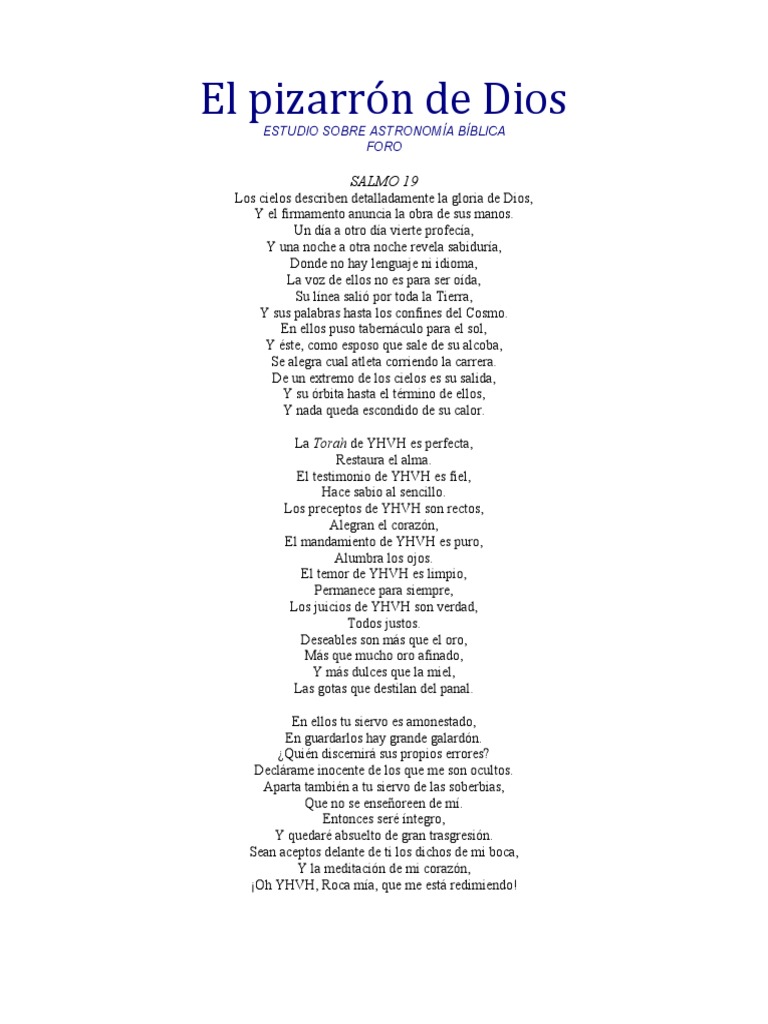 El pizarrón de Dios
ESTUDIO SOBRE ASTRONOMÍA BÍBLICA
FORO

SALMO 19
Los cielos describen detalladamente la gloria de Dios,
Y el firmamento anuncia la obra de sus manos.
Un día a otro día vierte profecía,
Y una noche a otra noche revela sabiduría,
Donde no hay lenguaje ni idioma,
La voz de ellos no es para ser oída,
Su línea salió por toda la Tierra,
Y sus palabras hasta los confines del Cosmo.
En ellos puso tabernáculo para el sol,
Y éste, como esposo que sale de su alcoba,
Se alegra cual atleta corriendo la carrera.
De un extremo de los cielos es su salida,
Y su órbita hasta el término de ellos,
Y nada queda escondido de su calor.

La Torah de YHVH es perfecta,
Restaura el alma.
El testimonio de YHVH es fiel,
Hace sabio al sencillo.
Los preceptos de YHVH son rectos,
Alegran el corazón,
El mandamiento de YHVH es puro,
Alumbra los ojos.
El temor de YHVH es limpio,
Permanece para siempre,
Los juicios de YHVH son verdad,
Todos justos.
Deseables son más que el oro,
Más que mucho oro afinado,
Y más dulces que la miel,
Las gotas que destilan del panal.

En ellos tu siervo es amonestado,
En guardarlos hay grande galardón.
¿Quién discernirá sus propios errores?
Declárame inocente de los que me son ocultos.
Aparta también a tu siervo de las soberbias,
Que no se enseñoreen de mí.
Entonces seré íntegro,
Y quedaré absuelto de gran trasgresión.
Sean aceptos delante de ti los dichos de mi boca,
Y la meditación de mi corazón,
¡Oh YHVH, Roca mía, que me está redimiendo!